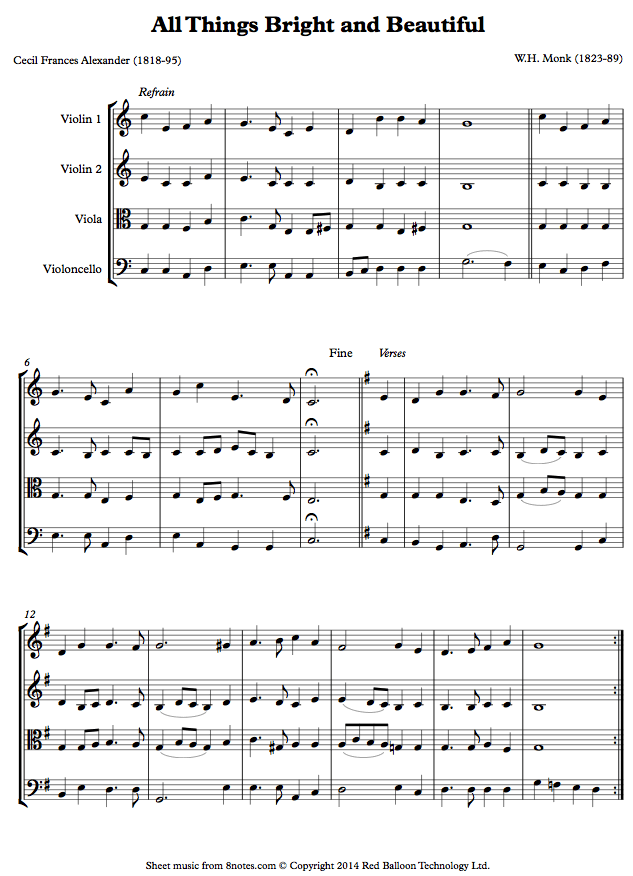 All Things Bright and Beautiful

Cecil Frances Alexander (1818-95)

W.H. Monk (1823-89)

Refrain

Violin 1

Violin 2

Viola

Violoncello

6

Fine

Verses

12

Sheet music from 8notes.com © Copyright 2014 Red Balloon Technology Ltd.